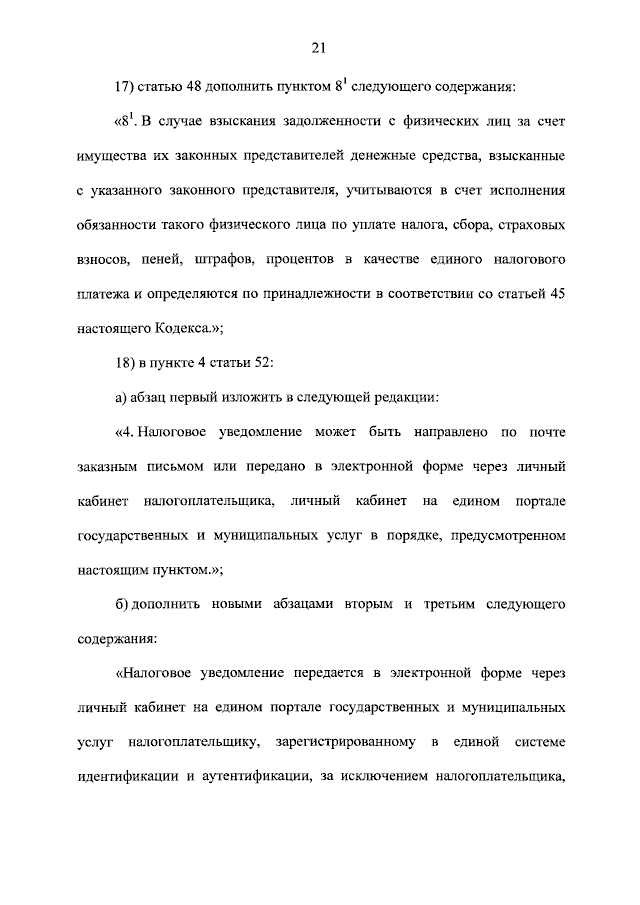 21

17) статью 48 дополнить пунктом $8^1$ следующего содержания:

«$8^1$. В случае взыскания задолженности с физических лиц за счет имущества их законных представителей денежные средства, взысканные с указанного законного представителя, учитываются в счет исполнения обязанности такого физического лица по уплате налога, сбора, страховых взносов, пеней, штрафов, процентов в качестве единого налогового платежа и определяются по принадлежности в соответствии со статьей 45 настоящего Кодекса.»;

18) в пункте 4 статьи 52:

а) абзац первый изложить в следующей редакции:

«4. Налоговое уведомление может быть направлено по почте заказным письмом или передано в электронной форме через личный кабинет налогоплательщика, личный кабинет на едином портале государственных и муниципальных услуг в порядке, предусмотренном настоящим пунктом.»;

б) дополнить новыми абзацами вторым и третьим следующего содержания:

«Налоговое уведомление передается в электронной форме через личный кабинет на едином портале государственных и муниципальных услуг налогоплательщику, зарегистрированному в единой системе идентификации и аутентификации, за исключением налогоплательщика,